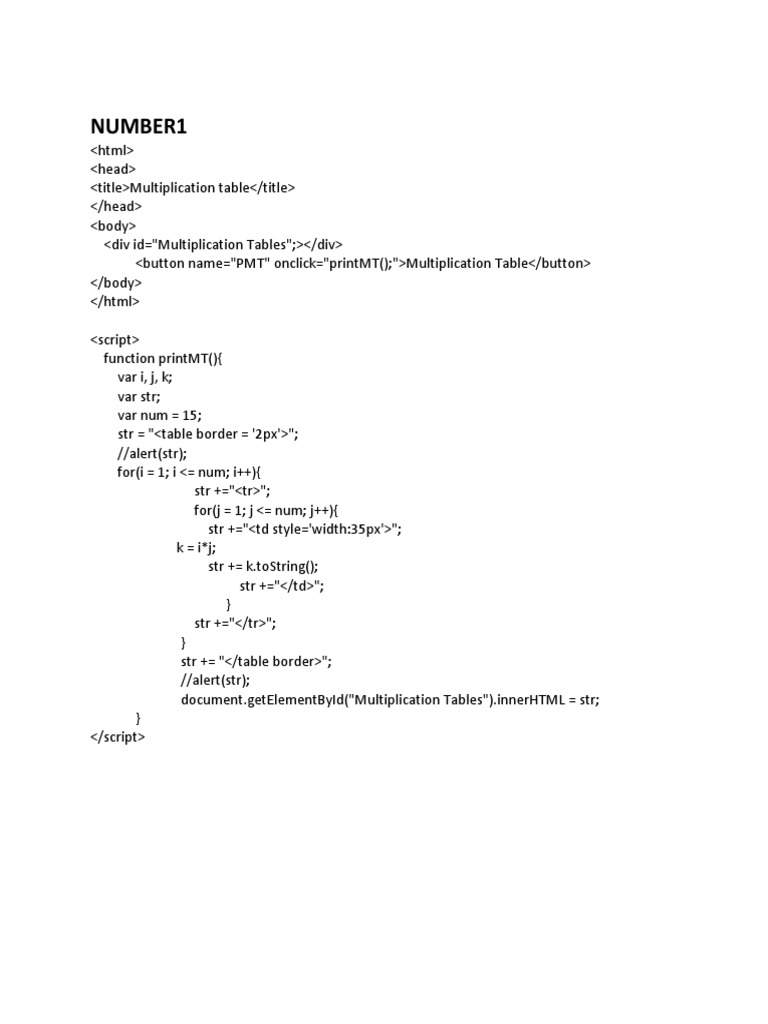 NUMBER1

<html>
<head>
<title>Multiplication table</title>
</head>
<body>
<div id="Multiplication Tables";></div>
<button name="PMT" onclick="printMT();">Multiplication Table</button>
</body>
</html>

<script>
function printMT(){
var i, j, k;
var str;
var num = 15;
str = "<table border = '2px'>";
//alert(str);
for(i = 1; i <= num; i++){
str +="<tr>";
for(j = 1; j <= num; j++){
str +="<td style='width:35px'>";
k = i*j;
str += k.toString();
str +="</td>";
}
str +="</tr>";
}
str += "</table border>";
//alert(str);
document.getElementById("Multiplication Tables").innerHTML = str;
}
</script>